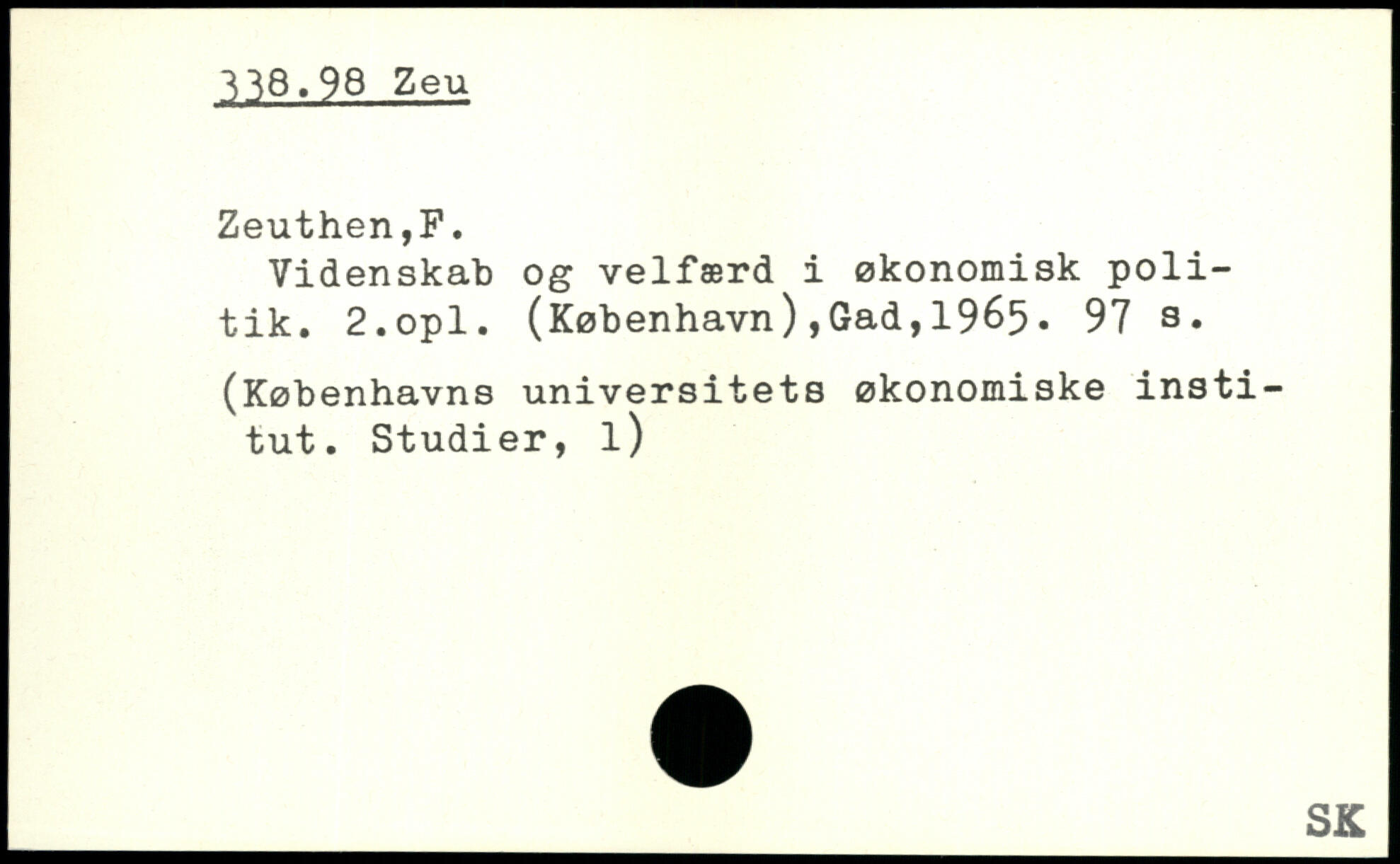 338.98 Zeu

Zeuthen,F.

Videnskab og velfærd i økonomisk politik. 2.opl. (København),Gad,1965. 97 s.

(Københavns universitets økonomiske institut. Studier, 1)

SK